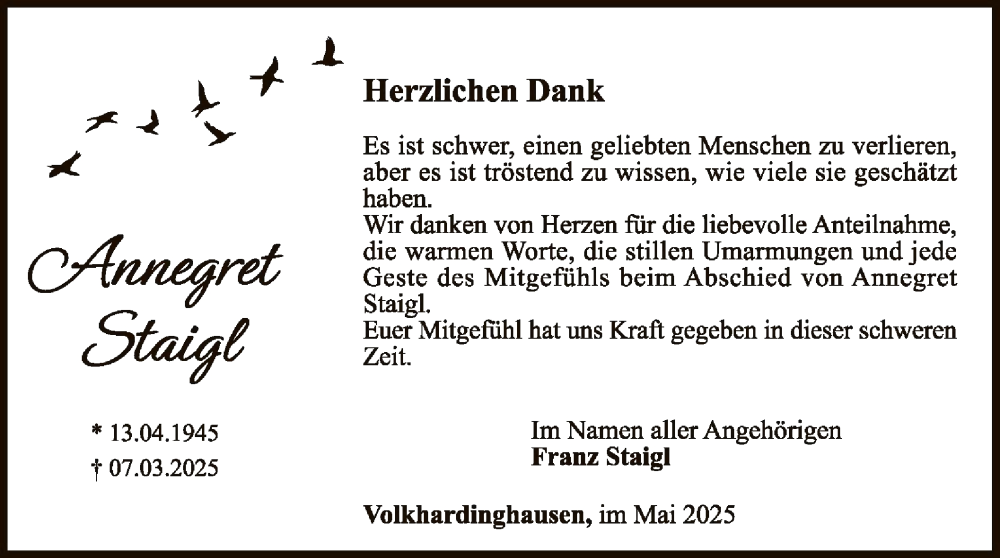 Annegret Staigl

* 13.04.1945
† 07.03.2025

Herzlichen Dank

Es ist schwer, einen geliebten Menschen zu verlieren, aber es ist tröstend zu wissen, wie viele sie geschätzt haben.
Wir danken von Herzen für die liebevolle Anteilnahme, die warmen Worte, die stillen Umarmungen und jede Geste des Mitgefühls beim Abschied von Annegret Staigl.
Euer Mitgefühl hat uns Kraft gegeben in dieser schweren Zeit.

Im Namen aller Angehörigen
Franz Staigl

Volkhardinghausen, im Mai 2025